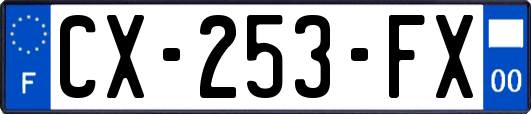 F
CX-253-FX
00